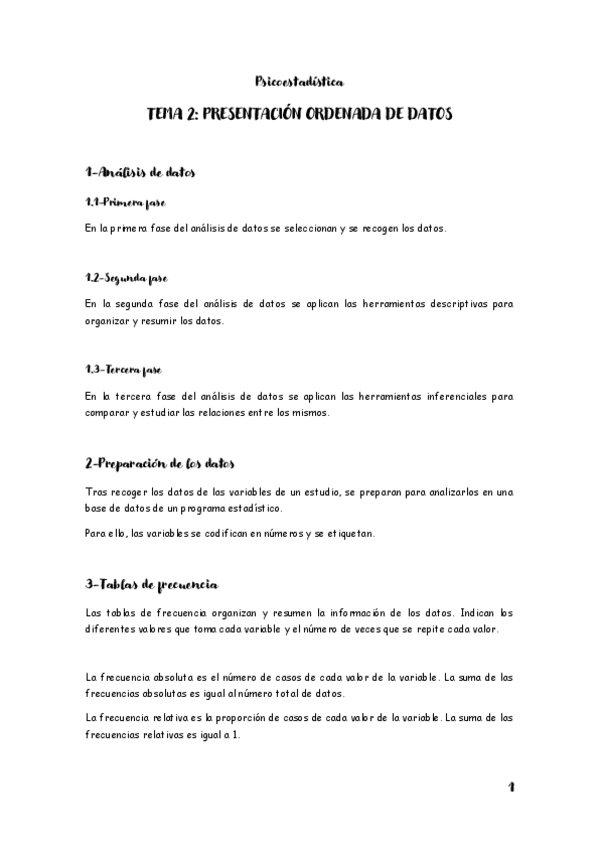 Psicoestadística

TEMA 2: PRESENTACIÓN ORDENADA DE DATOS

1-Análisis de datos

1.1-Primera fase

En la primera fase del análisis de datos se seleccionan y se recogen los datos.

1.2-Segunda fase

En la segunda fase del análisis de datos se aplican las herramientas descriptivas para organizar y resumir los datos.

1.3-Tercera fase

En la tercera fase del análisis de datos se aplican las herramientas inferenciales para comparar y estudiar las relaciones entre los mismos.

2-Preparación de los datos

Tras recoger los datos de las variables de un estudio, se preparan para analizarlos en una base de datos de un programa estadístico.

Para ello, las variables se codifican en números y se etiquetan.

3-Tablas de frecuencia

Las tablas de frecuencia organizan y resumen la información de los datos. Indican los diferentes valores que toma cada variable y el número de veces que se repite cada valor.

La frecuencia absoluta es el número de casos de cada valor de la variable. La suma de las frecuencias absolutas es igual al número total de datos.

La frecuencia relativa es la proporción de casos de cada valor de la variable. La suma de las frecuencias relativas es igual a 1.

1